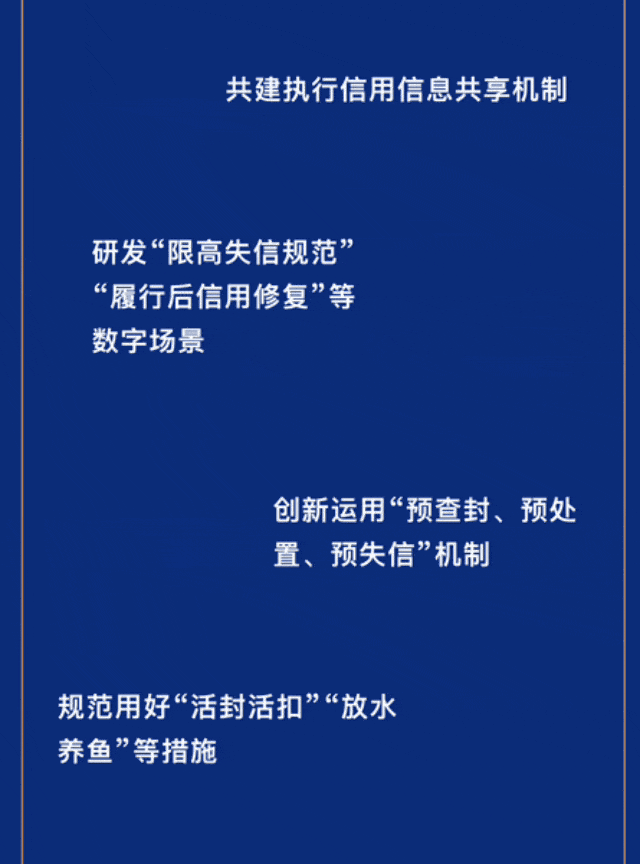 共建执行信用信息共享机制

研发“限高失信规范”“履行后信用修复”等数字场景

创新运用“预查封、预处置、预失信”机制

规范用好“活封活扣”“放水养鱼”等措施